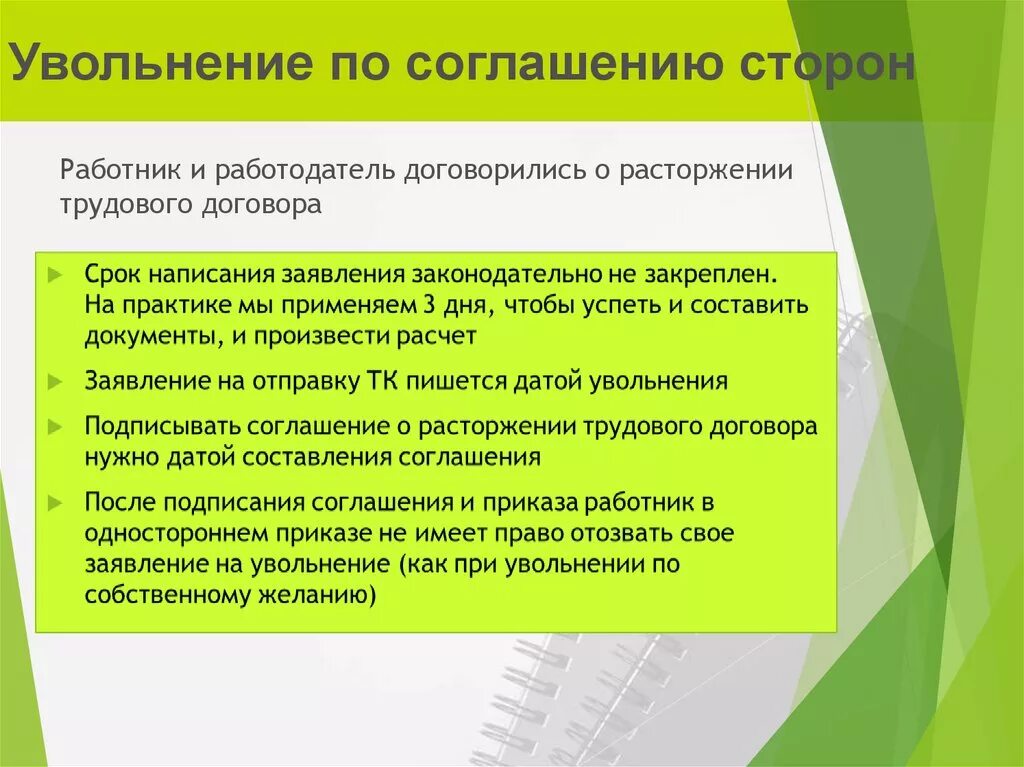 Увольнение по соглашению сторон

Работник и работодатель договорились о расторжении трудового договора

Срок написания заявления законодательно не закреплен. На практике мы применяем 3 дня, чтобы успеть и составить документы, и произвести расчет

Заявление на отправку ТК пишется датой увольнения

Подписывать соглашение о расторжении трудового договора нужно датой составления соглашения

После подписания соглашения и приказа работник в одностороннем приказе не имеет право отозвать свое заявление на увольнение (как при увольнении по собственному желанию)